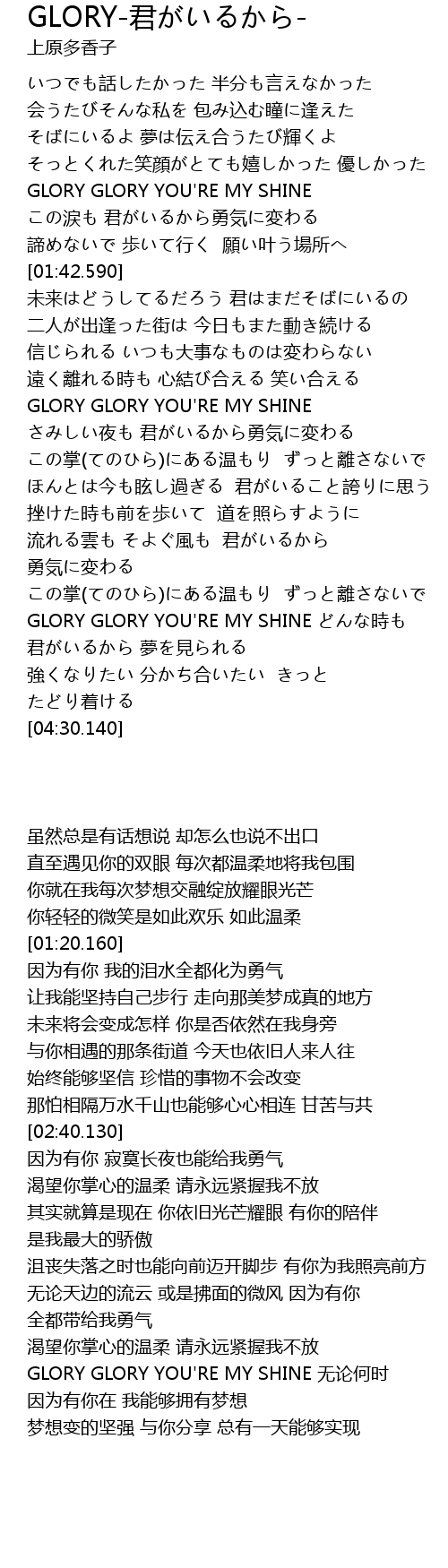 GLORY-君がいるから-
上原多香子

いつでも話したかった 半分も言えなかった
会うたびそんな私を 包み込む瞳に逢えた
そばにいるよ 夢は伝え合うたび輝くよ
そっとくれた笑顔がとても嬉しかった 優しかった
GLORY GLORY YOU'RE MY SHINE
この涙も 君がいるから勇気に変わる
諦めないで 歩いて行く 願い叶う場所へ
[01:42.590]
未来はどうしてるだろう 君はまだそばにいるの
二人が出逢った街は 今日もまた動き続ける
信じられる いつも大事なものは変わらない
遠く離れる時も 心結び合える 笑い合える
GLORY GLORY YOU'RE MY SHINE
さみしい夜も 君がいるから勇気に変わる
この掌(てのひら)にある温もり ずっと離さないで
ほんとは今も眩し過ぎる 君がいること誇りに思う
挫けた時も前を歩いて 道を照らすように
流れる雲も そよぐ風も 君がいるから
勇気に変わる
この掌(てのひら)にある温もり ずっと離さないで
GLORY GLORY YOU'RE MY SHINE どんな時も
君がいるから 夢を見られる
強くなりたい 分かち合いたい きっと
たどり着ける
[04:30.140]

虽然总是有话想说 却怎么也说不出口
直至遇见你的双眼 每次都温柔地将我包围
你就在我每次梦想交融绽放耀眼光芒
你轻轻的微笑是如此欢乐 如此温柔
[01:20.160]
因为有你 我的泪水全都化为勇气
让我能坚持自己步行 走向那美梦成真的地方
未来将会变成怎样 你是否依然在我身旁
与你相遇的那条街道 今天也依旧人来人往
始终能够坚信 珍惜的事物不会改变
那怕相隔万水千山也能够心心相连 甘苦与共
[02:40.130]
因为有你 寂寞长夜也能给我勇气
渴望你掌心的温柔 请永远紧握我不放
其实就算是现在 你依旧光芒耀眼 有你的陪伴
是我最大的骄傲
沮丧失落之时也能向前迈开脚步 有你为我照亮前方
无论天边的流云 或是拂面的微风 因为有你
全都带给我勇气
渴望你掌心的温柔 请永远紧握我不放
GLORY GLORY YOU'RE MY SHINE 无论何时
因为有你在 我能够拥有梦想
梦想变的坚强 与你分享 总有一天能够实现